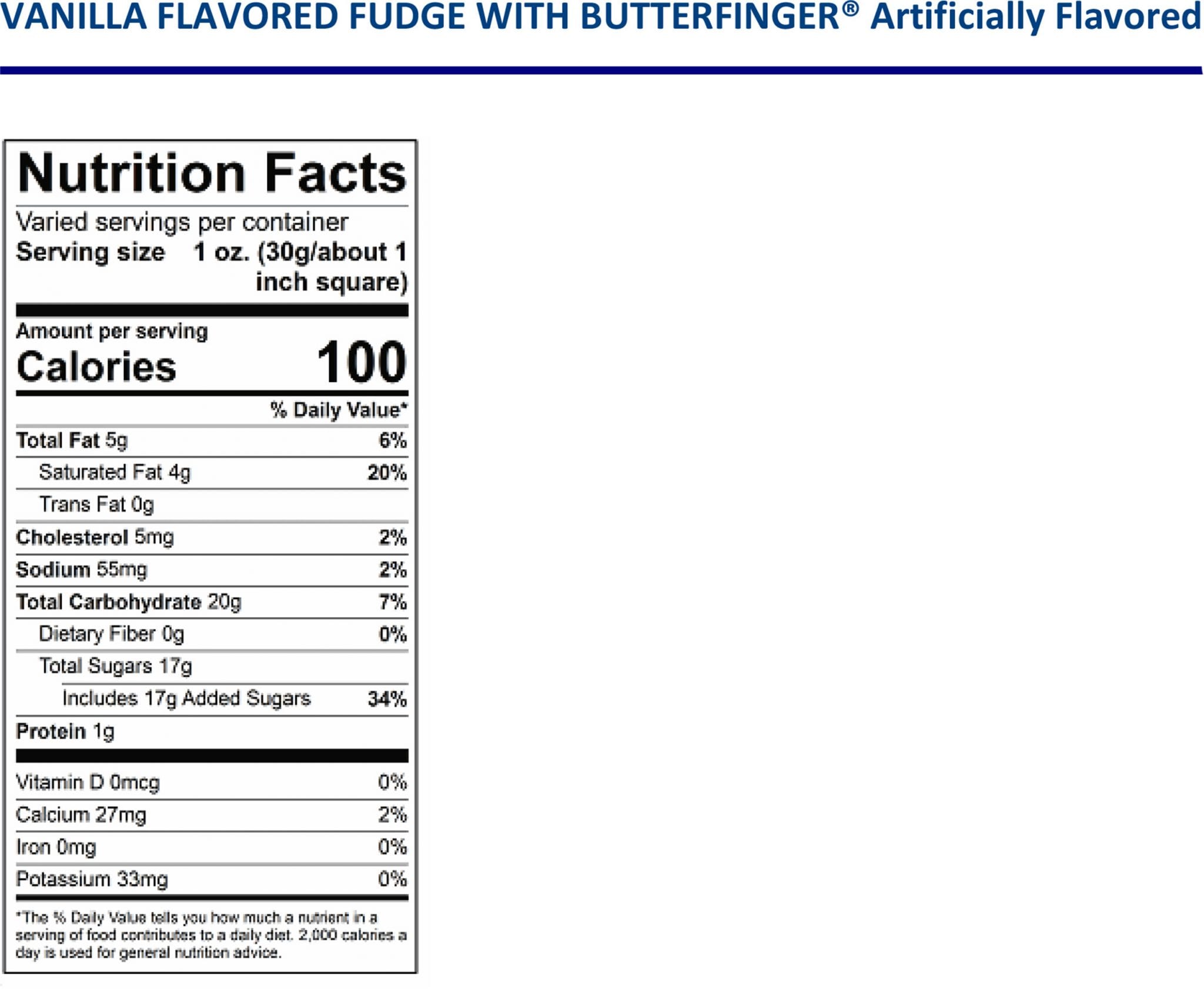 VANILLA FLAVORED FUDGE WITH BUTTERFINGER® Artificially Flavored

Nutrition Facts

Varied servings per container
Serving size 1 oz. (30g/about 1 inch square)

Amount per serving
Calories 100

% Daily Value*

| | |
|---|---|
| Total Fat 5g | 6% |
| Saturated Fat 4g | 20% |
| Trans Fat 0g | |
| Cholesterol 5mg | 2% |
| Sodium 55mg | 2% |
| Total Carbohydrate 20g | 7% |
| Dietary Fiber 0g | 0% |
| Total Sugars 17g | |
| Includes 17g Added Sugars | 34% |
| Protein 1g | |
| Vitamin D 0mcg | 0% |
| Calcium 27mg | 2% |
| Iron 0mg | 0% |
| Potassium 33mg | 0% |

*The % Daily Value tells you how much a nutrient in a serving of food contributes to a daily diet. 2,000 calories a day is used for general nutrition advice.